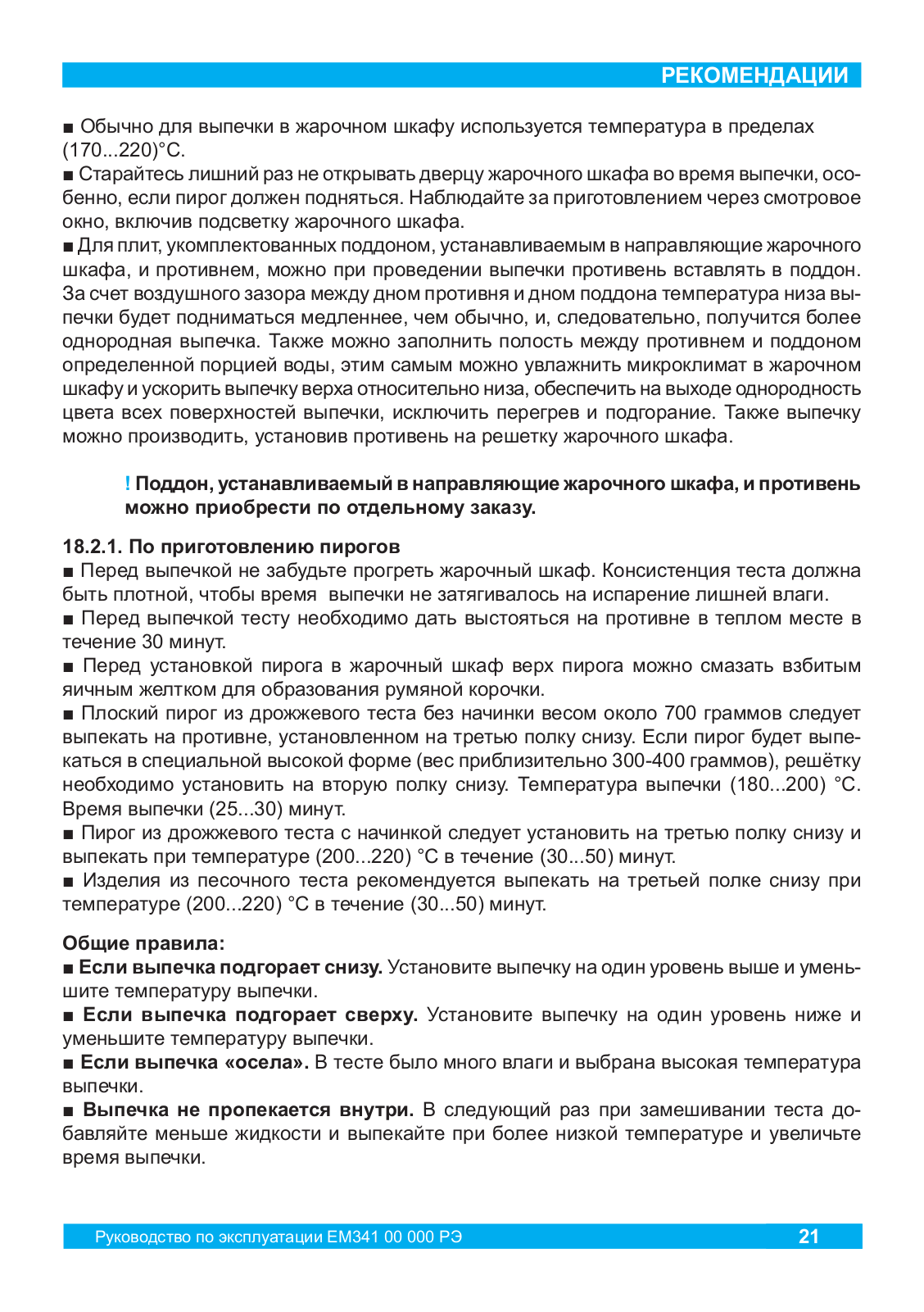 РЕКОМЕНДАЦИИ

■ Обычно для выпечки в жарочном шкафу используется температура в пределах (170...220)°С.
■ Старайтесь лишний раз не открывать дверцу жарочного шкафа во время выпечки, особенно, если пирог должен подняться. Наблюдайте за приготовлением через смотровое окно, включив подсветку жарочного шкафа.
■ Для плит, укомплектованных поддоном, устанавливаемым в направляющие жарочного шкафа, и противнем, можно при проведении выпечки противень вставлять в поддон. За счет воздушного зазора между дном противня и дном поддона температура низа выпечки будет подниматься медленнее, чем обычно, и, следовательно, получится более однородная выпечка. Также можно заполнить полость между противнем и поддоном определенной порцией воды, этим самым можно увлажнить микроклимат в жарочном шкафу и ускорить выпечку верха относительно низа, обеспечить на выходе однородность цвета всех поверхностей выпечки, исключить перегрев и подгорание. Также выпечку можно производить, установив противень на решетку жарочного шкафа.

! Поддон, устанавливаемый в направляющие жарочного шкафа, и противень можно приобрести по отдельному заказу.

18.2.1. По приготовлению пирогов
■ Перед выпечкой не забудьте прогреть жарочный шкаф. Консистенция теста должна быть плотной, чтобы время выпечки не затягивалось на испарение лишней влаги.
■ Перед выпечкой тесту необходимо дать выстояться на противне в теплом месте в течение 30 минут.
■ Перед установкой пирога в жарочный шкаф верх пирога можно смазать взбитым яичным желтком для образования румяной корочки.
■ Плоский пирог из дрожжевого теста без начинки весом около 700 граммов следует выпекать на противне, установленном на третью полку снизу. Если пирог будет выпекаться в специальной высокой форме (вес приблизительно 300-400 граммов), решётку необходимо установить на вторую полку снизу. Температура выпечки (180...200) °С. Время выпечки (25...30) минут.
■ Пирог из дрожжевого теста с начинкой следует установить на третью полку снизу и выпекать при температуре (200...220) °С в течение (30...50) минут.
■ Изделия из песочного теста рекомендуется выпекать на третьей полке снизу при температуре (200...220) °С в течение (30...50) минут.

Общие правила:
■ Если выпечка подгорает снизу. Установите выпечку на один уровень выше и уменьшите температуру выпечки.
■ Если выпечка подгорает сверху. Установите выпечку на один уровень ниже и уменьшите температуру выпечки.
■ Если выпечка «осела». В тесте было много влаги и выбрана высокая температура выпечки.
■ Выпечка не пропекается внутри. В следующий раз при замешивании теста добавляйте меньше жидкости и выпекайте при более низкой температуре и увеличьте время выпечки.

Руководство по эксплуатации ЕМ341 00 000 РЭ 21